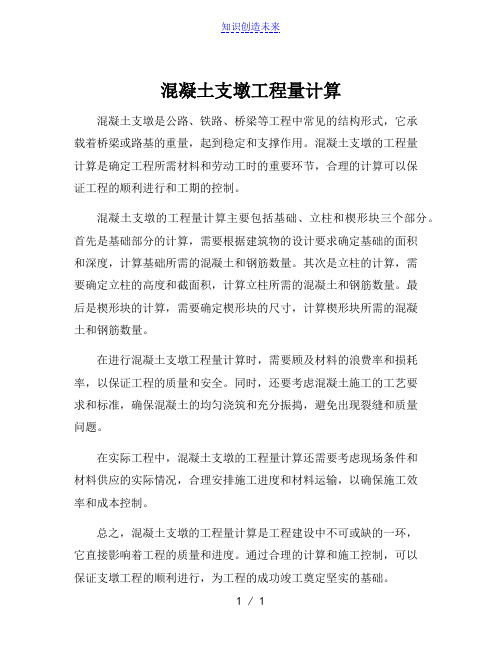 知识创造未来

混凝土支墩工程量计算

混凝土支墩是公路、铁路、桥梁等工程中常见的结构形式，它承载着桥梁或路基的重量，起到稳定和支撑作用。混凝土支墩的工程量计算是确定工程所需材料和劳动工时的重要环节，合理的计算可以保证工程的顺利进行和工期的控制。

混凝土支墩的工程量计算主要包括基础、立柱和楔形块三个部分。首先是基础部分的计算，需要根据建筑物的设计要求确定基础的面积和深度，计算基础所需的混凝土和钢筋数量。其次是立柱的计算，需要确定立柱的高度和截面积，计算立柱所需的混凝土和钢筋数量。最后是楔形块的计算，需要确定楔形块的尺寸，计算楔形块所需的混凝土和钢筋数量。

在进行混凝土支墩工程量计算时，需要顾及材料的浪费率和损耗率，以保证工程的质量和安全。同时，还要考虑混凝土施工的工艺要求和标准，确保混凝土的均匀浇筑和充分振捣，避免出现裂缝和质量问题。

在实际工程中，混凝土支墩的工程量计算还需要考虑现场条件和材料供应的实际情况，合理安排施工进度和材料运输，以确保施工效率和成本控制。

总之，混凝土支墩的工程量计算是工程建设中不可或缺的一环，它直接影响着工程的质量和进度。通过合理的计算和施工控制，可以保证支墩工程的顺利进行，为工程的成功竣工奠定坚实的基础。

1 / 1